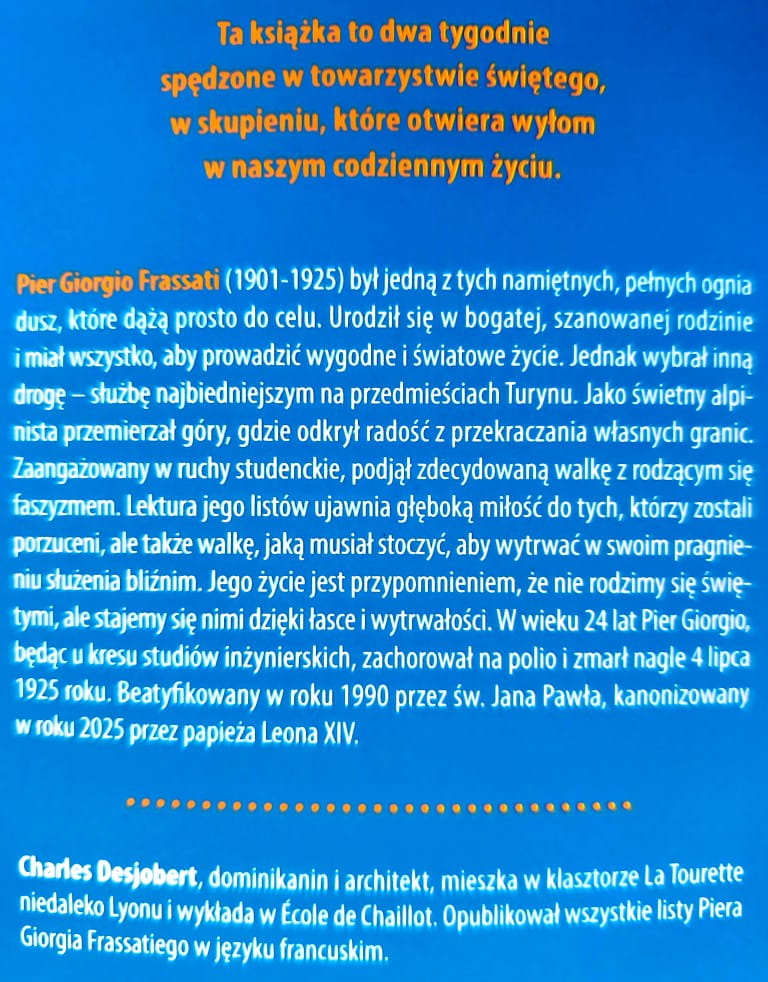 Ta książka to dwa tygodnie spędzone w towarzystwie świętego, w skupieniu, które otwiera wyłom w naszym codziennym życiu.

Pier Giorgio Frassati (1901-1925) był jedną z tych namiętnych, pełnych ognia dusz, które dążą prosto do celu. Urodził się w bogatej, szanowanej rodzinie i miał wszystko, aby prowadzić wygodne i światowe życie. Jednak wybrał inną drogę – służbę najbiedniejszym na przedmieściach Turynu. Jako świetny alpinista przemierzał góry, gdzie odkrył radość z przekraczania własnych granic. Zaangażowany w ruchy studenckie, podjął zdecydowaną walkę z rodzącym się faszyzmem. Lektura jego listów ujawnia głęboką miłość do tych, którzy zostali porzuceni, ale także walkę, jaką musiał stoczyć, aby wytrwać w swoim pragnieniu służenia bliźnim. Jego życie jest przypomnieniem, że nie rodzimy się świętymi, ale stajemy się nimi dzięki łasce i wytrwałości. W wieku 24 lat Pier Giorgio, będąc u kresu studiów inżynierskich, zachorował na polio i zmarł nagle 4 lipca 1925 roku. Beatyfikowany w roku 1990 przez św. Jana Pawła, kanonizowany w roku 2025 przez papieża Leona XIV.

Charles Desjobert, dominikanin i architekt, mieszka w klasztorze La Tourette niedaleko Lyonu i wykłada w École de Chaillot. Opublikował wszystkie listy Piera Giorgia Frassatiego w języku francuskim.